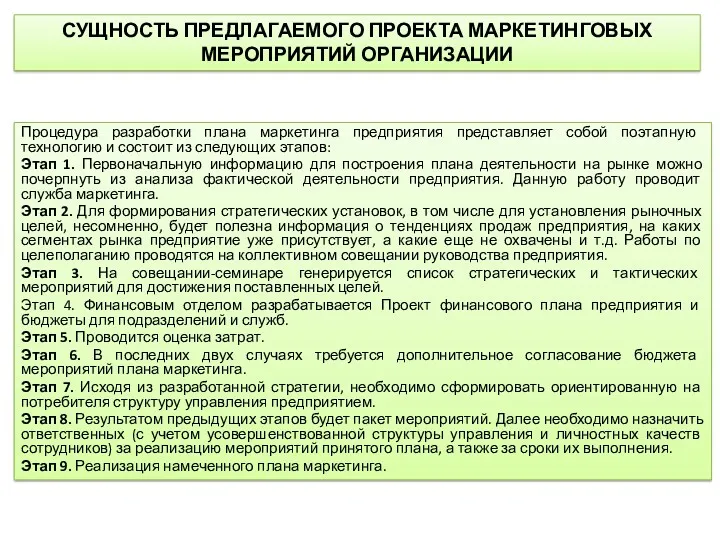 СУЩНОСТЬ ПРЕДЛАГАЕМОГО ПРОЕКТА МАРКЕТИНГОВЫХ МЕРОПРИЯТИЙ ОРГАНИЗАЦИИ

Процедура разработки плана маркетинга предприятия представляет собой поэтапную технологию и состоит из следующих этапов:
Этап 1. Первоначальную информацию для построения плана деятельности на рынке можно почерпнуть из анализа фактической деятельности предприятия. Данную работу проводит служба маркетинга.
Этап 2. Для формирования стратегических установок, в том числе для установления рыночных целей, несомненно, будет полезна информация о тенденциях продаж предприятия, на каких сегментах рынка предприятие уже присутствует, а какие еще не охвачены и т.д. Работы по целеполаганию проводятся на коллективном совещании руководства предприятия.
Этап 3. На совещании-семинаре генерируется список стратегических и тактических мероприятий для достижения поставленных целей.
Этап 4. Финансовым отделом разрабатывается Проект финансового плана предприятия и бюджеты для подразделений и служб.
Этап 5. Проводится оценка затрат.
Этап 6. В последних двух случаях требуется дополнительное согласование бюджета мероприятий плана маркетинга.
Этап 7. Исходя из разработанной стратегии, необходимо сформировать ориентированную на потребителя структуру управления предприятием.
Этап 8. Результатом предыдущих этапов будет пакет мероприятий. Далее необходимо назначить ответственных (с учетом усовершенствованной структуры управления и личностных качеств сотрудников) за реализацию мероприятий принятого плана, а также за сроки их выполнения.
Этап 9. Реализация намеченного плана маркетинга.